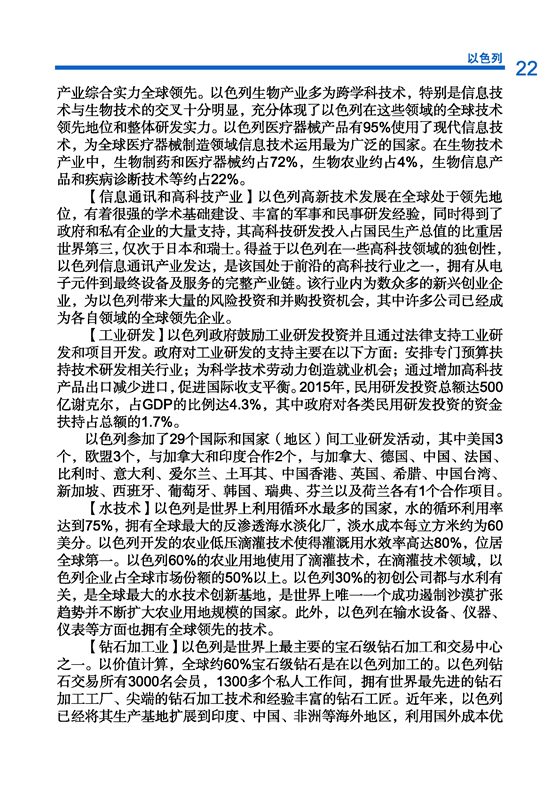 以色列 22

产业综合实力全球领先。以色列生物产业多为跨学科技术，特别是信息技术与生物技术的交叉十分明显，充分体现了以色列在这些领域的全球技术领先地位和整体研发实力。以色列医疗器械产品有95%使用了现代信息技术，为全球医疗器械制造领域信息技术运用最为广泛的国家。在生物技术产业中，生物制药和医疗器械约占72%，生物农业约占4%，生物信息产品和疾病诊断技术等约占22%。

【信息通讯和高科技产业】以色列高新技术发展在全球处于领先地位，有着很强的学术基础建设、丰富的军事和民事研发经验，同时得到了政府和私有企业的大量支持，其高科技研发投入占国民生产总值的比重居世界第三，仅次于日本和瑞士。得益于以色列在一些高科技领域的独创性，以色列信息通讯产业发达，是该国处于前沿的高科技行业之一，拥有从电子元件到最终设备及服务的完整产业链。该行业内为数众多的新兴创业企业，为以色列带来大量的风险投资和并购投资机会，其中许多公司已经成为各自领域的全球领先企业。

【工业研发】以色列政府鼓励工业研发投资并且通过法律支持工业研发和项目开发。政府对工业研发的支持主要在以下方面：安排专门预算扶持技术研发相关行业；为科学技术劳动力创造就业机会；通过增加高科技产品出口减少进口，促进国际收支平衡。2015年，民用研发投资总额达500亿谢克尔，占GDP的比例达4.3%，其中政府对各类民用研发投资的资金扶持占总额的1.7%。

以色列参加了29个国际和国家（地区）间工业研发活动，其中美国3个，欧盟3个，与加拿大和印度合作2个，与加拿大、德国、中国、法国、比利时、意大利、爱尔兰、土耳其、中国香港、英国、希腊、中国台湾、新加坡、西班牙、葡萄牙、韩国、瑞典、芬兰以及荷兰各有1个合作项目。

【水技术】以色列是世界上利用循环水最多的国家，水的循环利用率达到75%，拥有全球最大的反渗透海水淡化厂，淡水成本每立方米约为60美分。以色列开发的农业低压滴灌技术使得灌溉用水效率高达80%，位居全球第一。以色列60%的农业用地使用了滴灌技术，在滴灌技术领域，以色列企业占全球市场份额的50%以上。以色列30%的初创公司都与水利有关，是全球最大的水技术创新基地，是世界上唯一一个成功遏制沙漠扩张趋势并不断扩大农业用地规模的国家。此外，以色列在输水设备、仪器、仪表等方面也拥有全球领先的技术。

【钻石加工业】以色列是世界上最主要的宝石级钻石加工和交易中心之一。以价值计算，全球约60%宝石级钻石是在以色列加工的。以色列钻石交易所有3000名会员，1300多个私人工作间，拥有世界最先进的钻石加工工厂、尖端的钻石加工技术和经验丰富的钻石工匠。近年来，以色列已经将其生产基地扩展到印度、中国、非洲等海外地区，利用国外成本优